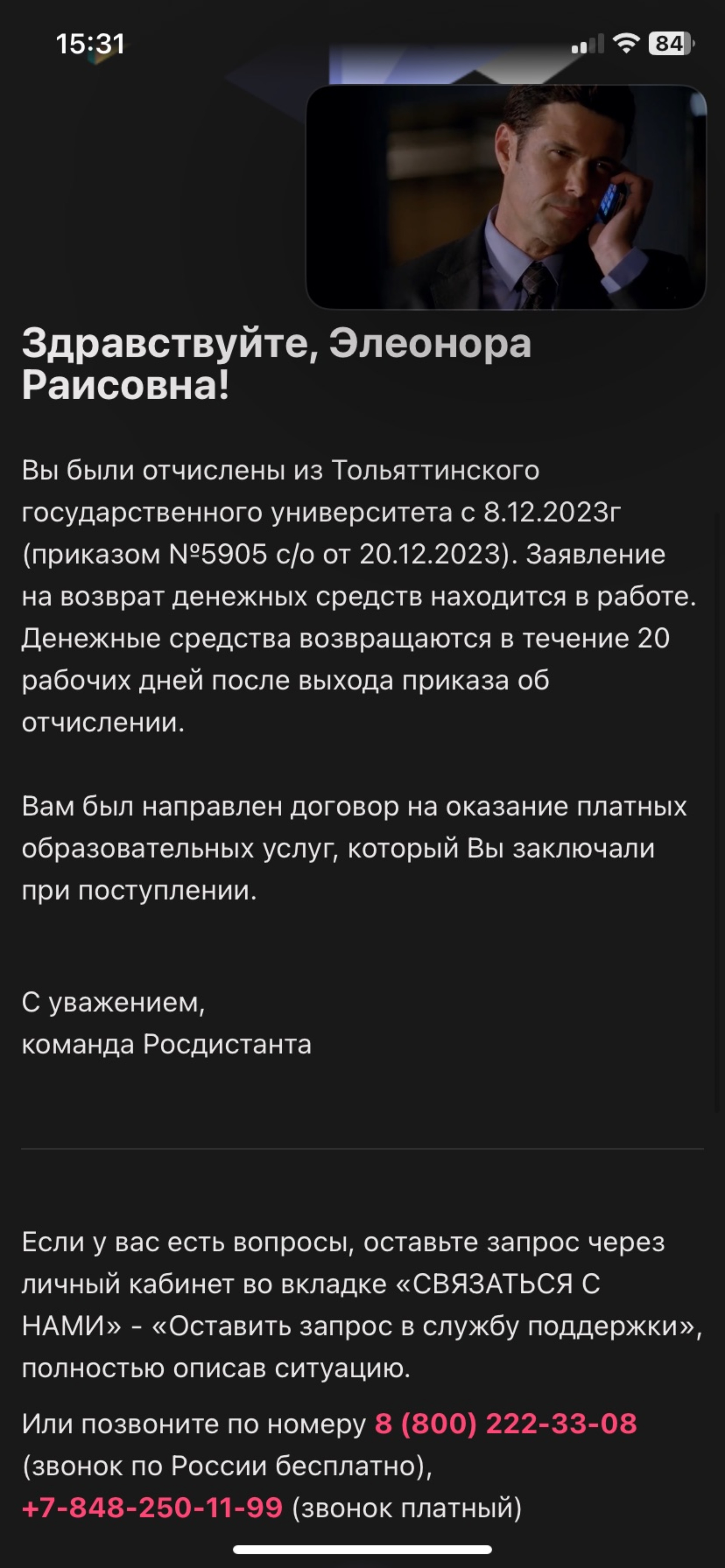 15:31

84

Здравствуйте, Элеонора Раисовна!

Вы были отчислены из Тольяттинского государственного университета с 8.12.2023г (приказом №5905 с/о от 20.12.2023). Заявление на возврат денежных средств находится в работе. Денежные средства возвращаются в течение 20 рабочих дней после выхода приказа об отчислении.

Вам был направлен договор на оказание платных образовательных услуг, который Вы заключали при поступлении.

С уважением,
команда Росдистанта

Если у вас есть вопросы, оставьте запрос через личный кабинет во вкладке «СВЯЗАТЬСЯ С НАМИ» - «Оставить запрос в службу поддержки», полностью описав ситуацию.

Или позвоните по номеру 8 (800) 222-33-08 (звонок по России бесплатно), +7-848-250-11-99 (звонок платный)